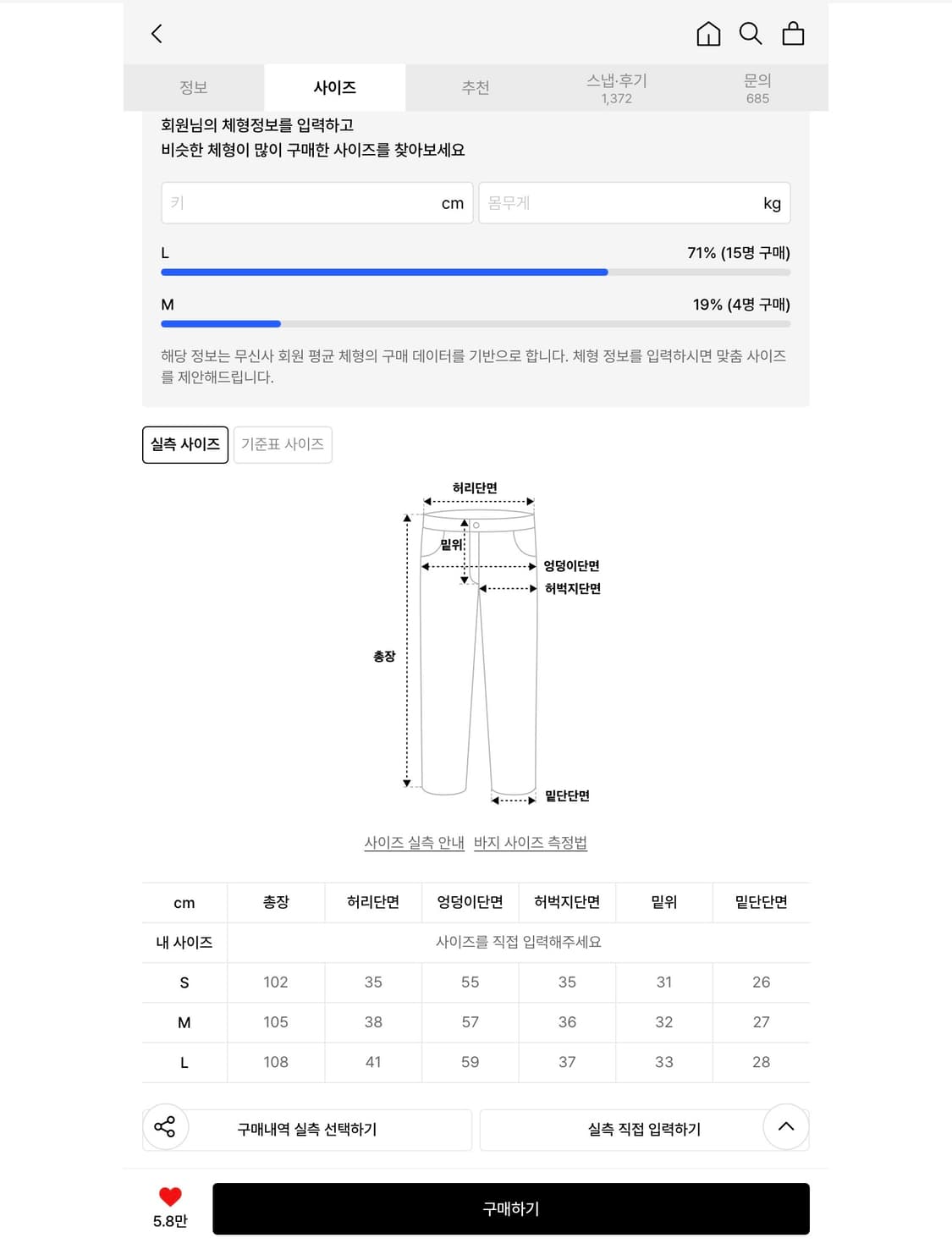 정보 사이즈 추천 스냅·후기 1,372 문의 685

회원님의 체형정보를 입력하고
비슷한 체형이 많이 구매한 사이즈를 찾아보세요

키 cm 몸무게 kg

L 71% (15명 구매)

M 19% (4명 구매)

해당 정보는 무신사 회원 평균 체형의 구매 데이터를 기반으로 합니다. 체형 정보를 입력하시면 맞춤 사이즈를 제안해드립니다.

실측 사이즈 기준표 사이즈

허리단면
밑위
엉덩이단면
허벅지단면
총장
밑단단면

사이즈 실측 안내 바지 사이즈 측정법

| cm | 총장 | 허리단면 | 엉덩이단면 | 허벅지단면 | 밑위 | 밑단단면 |
|---|---|---|---|---|---|---|
| 내 사이즈 | 사이즈를 직접 입력해주세요 | | | | | |
| S | 102 | 35 | 55 | 35 | 31 | 26 |
| M | 105 | 38 | 57 | 36 | 32 | 27 |
| L | 108 | 41 | 59 | 37 | 33 | 28 |

구매내역 실측 선택하기 실측 직접 입력하기

5.8만 구매하기